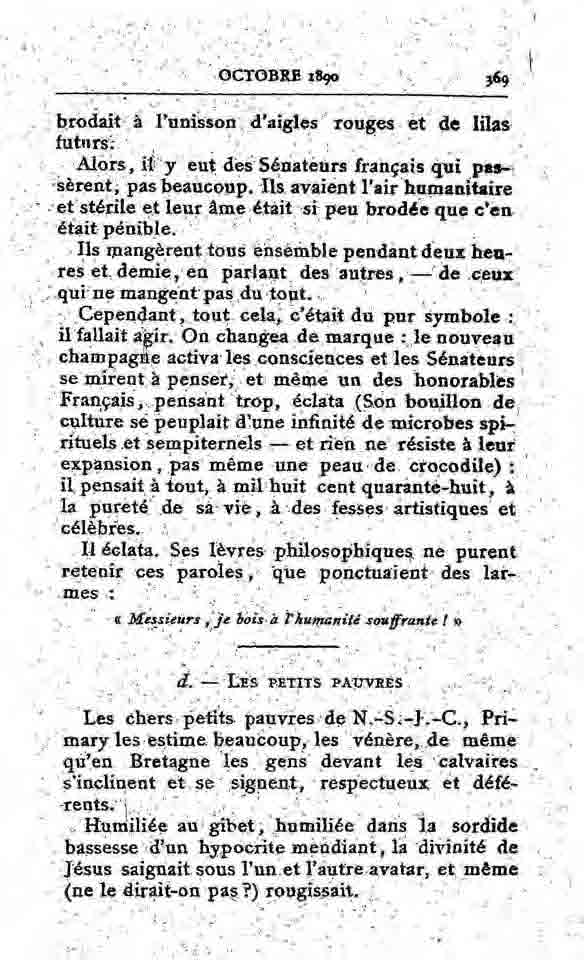 OCTOBRE 1890 369

brodait à l'unisson d'aigles rouges et de lilas futurs.

Alors, il y eut des Sénateurs français qui passèrent, pas beaucoup. Ils avaient l'air humanitaire et stérile et leur âme était si peu brodée que c'en était pénible.

Ils mangèrent tous ensemble pendant deux heures et demie, en parlant des autres, — de ceux qui ne mangent pas du tout.

Cependant, tout cela, c'était du pur symbole : il fallait agir. On changea de marque : le nouveau champagne activa les consciences et les Sénateurs se mirent à penser, et même un des honorables Français, pensant trop, éclata (Son bouillon de culture se peuplait d'une infinité de microbes spirituels et sempiternels — et rien ne résiste à leur expansion, pas même une peau de crocodile) : il pensait à tout, à mil huit cent quarante-huit, à la pureté de sa vie, à des fesses artistiques et célèbres.

Il éclata. Ses lèvres philosophiques ne purent retenir ces paroles, que ponctuaient des larmes :

« Messieurs, je bois à l'humanité souffrante ! »

d. — Les petits pauvres

Les chers petits pauvres de N.-S.-J.-C., Primary les estime beaucoup, les vénère, de même qu'en Bretagne les gens devant les calvaires s'inclinent et se signent, respectueux et déférents.

Humiliée au gibet, humiliée dans la sordide bassesse d'un hypocrite mendiant, la divinité de Jésus saignait sous l'un et l'autre avatar, et même (ne le dirait-on pas ?) rougissait.